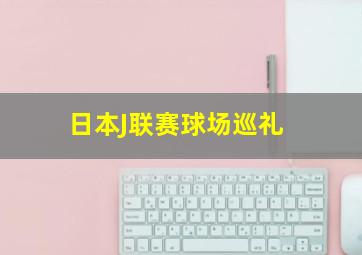 日本J联赛球场巡礼